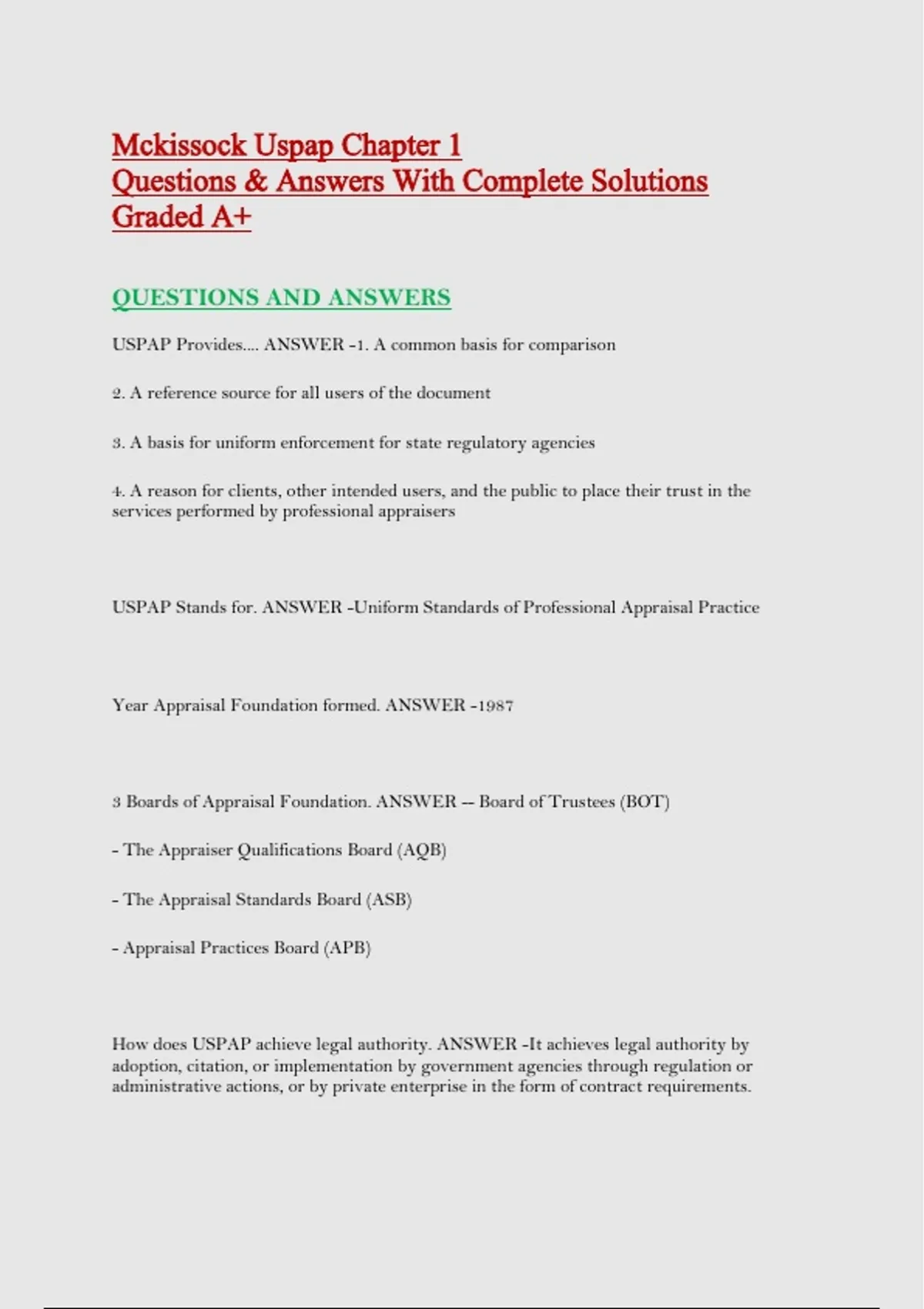 Mckissock Uspap Chapter 1
Questions & Answers With Complete Solutions
Graded A+

QUESTIONS AND ANSWERS

USPAP Provides.... ANSWER -1. A common basis for comparison

2. A reference source for all users of the document

3. A basis for uniform enforcement for state regulatory agencies

4. A reason for clients, other intended users, and the public to place their trust in the services performed by professional appraisers

USPAP Stands for. ANSWER -Uniform Standards of Professional Appraisal Practice

Year Appraisal Foundation formed. ANSWER -1987

3 Boards of Appraisal Foundation. ANSWER -- Board of Trustees (BOT)

- The Appraiser Qualifications Board (AQB)

- The Appraisal Standards Board (ASB)

- Appraisal Practices Board (APB)

How does USPAP achieve legal authority. ANSWER -It achieves legal authority by adoption, citation, or implementation by government agencies through regulation or administrative actions, or by private enterprise in the form of contract requirements.